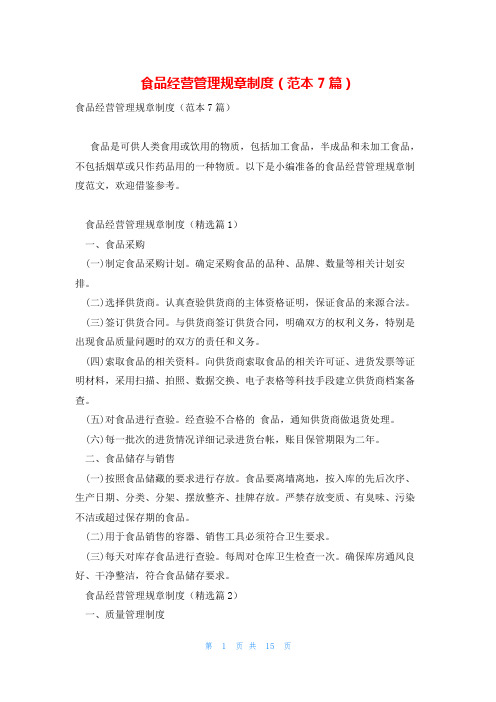 食品经营管理规章制度（范本 7 篇）

食品经营管理规章制度（范本 7 篇）

食品是可供人类食用或饮用的物质，包括加工食品，半成品和未加工食品，不包括烟草或只作药品用的一种物质。以下是小编准备的食品经营管理规章制度范文，欢迎借鉴参考。

食品经营管理规章制度（精选篇 1）

一、食品采购

(一)制定食品采购计划。确定采购食品的品种、品牌、数量等相关计划安排。

(二)选择供货商。认真查验供货商的主体资格证明，保证食品的来源合法。

(三)签订供货合同。与供货商签订供货合同，明确双方的权利义务，特别是出现食品质量问题时的双方的责任和义务。

(四)索取食品的相关资料。向供货商索取食品的相关许可证、进货发票等证明材料，采用扫描、拍照、数据交换、电子表格等科技手段建立供货商档案备查。

(五)对食品进行查验。经查验不合格的 食品，通知供货商做退货处理。

(六)每一批次的进货情况详细记录进货台帐，账目保管期限为二年。

二、食品储存与销售

(一)按照食品储藏的要求进行存放。食品要离墙离地，按入库的先后次序、生产日期、分类、分架、摆放整齐、挂牌存放。严禁存放变质、有臭味、污染不洁或超过保存期的食品。

(二)用于食品销售的容器、销售工具必须符合卫生要求。

(三)每天对库存食品进行查验。每周对仓库卫生检查一次。确保库房通风良好、干净整洁，符合食品储存要求。

食品经营管理规章制度（精选篇 2）

一、质量管理制度

第 1 页 共 15 页